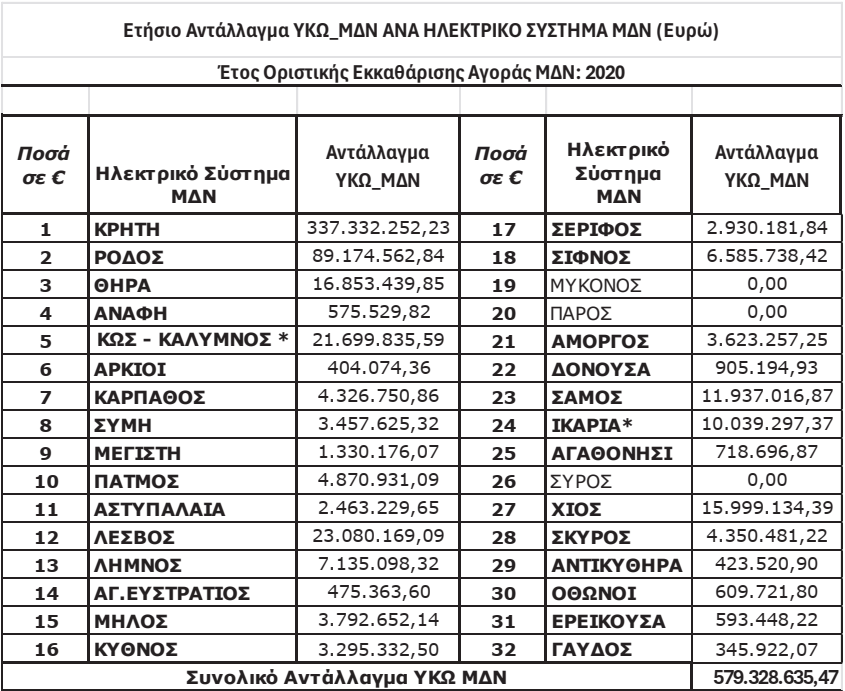 Ετήσιο Αντάλλαγμα ΥΚΩ_ΜΔΝ ΑΝΑ ΗΛΕΚΤΡΙΚΟ ΣΥΣΤΗΜΑ ΜΔΝ (Ευρώ)

Έτος Οριστικής Εκκαθάρισης Αγοράς ΜΔΝ: 2020

| Ποσά σε € | Ηλεκτρικό Σύστημα ΜΔΝ | Αντάλλαγμα ΥΚΩ_ΜΔΝ | Ποσά σε € | Ηλεκτρικό Σύστημα ΜΔΝ | Αντάλλαγμα ΥΚΩ_ΜΔΝ |
|---|---|---|---|---|---|
| 1 | ΚΡΗΤΗ | 337.332.252,23 | 17 | ΣΕΡΙΦΟΣ | 2.930.181,84 |
| 2 | ΡΟΔΟΣ | 89.174.562,84 | 18 | ΣΙΦΝΟΣ | 6.585.738,42 |
| 3 | ΘΗΡΑ | 16.853.439,85 | 19 | ΜΥΚΟΝΟΣ | 0,00 |
| 4 | ΑΝΑΦΗ | 575.529,82 | 20 | ΠΑΡΟΣ | 0,00 |
| 5 | ΚΩΣ - ΚΑΛΥΜΝΟΣ * | 21.699.835,59 | 21 | ΑΜΟΡΓΟΣ | 3.623.257,25 |
| 6 | ΑΡΚΙΟΙ | 404.074,36 | 22 | ΔΟΝΟΥΣΑ | 905.194,93 |
| 7 | ΚΑΡΠΑΘΟΣ | 4.326.750,86 | 23 | ΣΑΜΟΣ | 11.937.016,87 |
| 8 | ΣΥΜΗ | 3.457.625,32 | 24 | ΙΚΑΡΙΑ* | 10.039.297,37 |
| 9 | ΜΕΓΙΣΤΗ | 1.330.176,07 | 25 | ΑΓΑΘΟΝΗΣΙ | 718.696,87 |
| 10 | ΠΑΤΜΟΣ | 4.870.931,09 | 26 | ΣΥΡΟΣ | 0,00 |
| 11 | ΑΣΤΥΠΑΛΑΙΑ | 2.463.229,65 | 27 | ΧΙΟΣ | 15.999.134,39 |
| 12 | ΛΕΣΒΟΣ | 23.080.169,09 | 28 | ΣΚΥΡΟΣ | 4.350.481,22 |
| 13 | ΛΗΜΝΟΣ | 7.135.098,32 | 29 | ΑΝΤΙΚΥΘΗΡΑ | 423.520,90 |
| 14 | ΑΓ.ΕΥΣΤΡΑΤΙΟΣ | 475.363,60 | 30 | ΟΘΩΝΟΙ | 609.721,80 |
| 15 | ΜΗΛΟΣ | 3.792.652,14 | 31 | ΕΡΕΙΚΟΥΣΑ | 593.448,22 |
| 16 | ΚΥΘΝΟΣ | 3.295.332,50 | 32 | ΓΑΥΔΟΣ | 345.922,07 |
| Συνολικό Αντάλλαγμα ΥΚΩ ΜΔΝ | | | | | 579.328.635,47 |